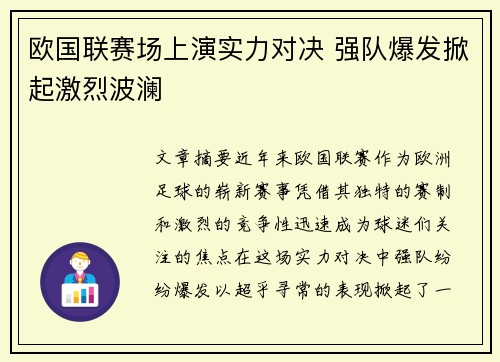 欧国联赛场上演实力对决 强队爆发掀起激烈波澜

文章摘要近年来欧国联赛作为欧洲足球的崭新赛事凭借其独特的赛制和激烈的竞争性迅速成为球迷们关注的焦点在这场实力对决中强队纷纷爆发以超乎寻常的表现掀起了一